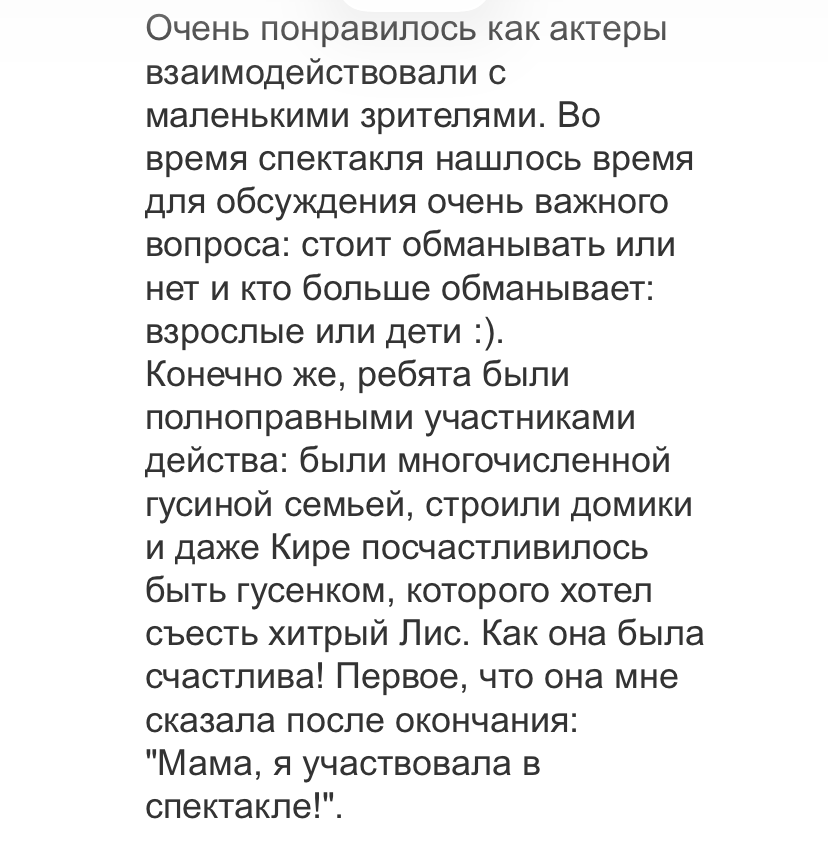 Очень понравилось как актеры взаимодействовали с маленькими зрителями. Во время спектакля нашлось время для обсуждения очень важного вопроса: стоит обманывать или нет и кто больше обманывает: взрослые или дети :).
Конечно же, ребята были полноправными участниками действа: были многочисленной гусиной семьей, строили домики и даже Кире посчастливилось быть гусенком, которого хотел съесть хитрый Лис. Как она была счастлива! Первое, что она мне сказала после окончания: "Мама, я участвовала в спектакле!".